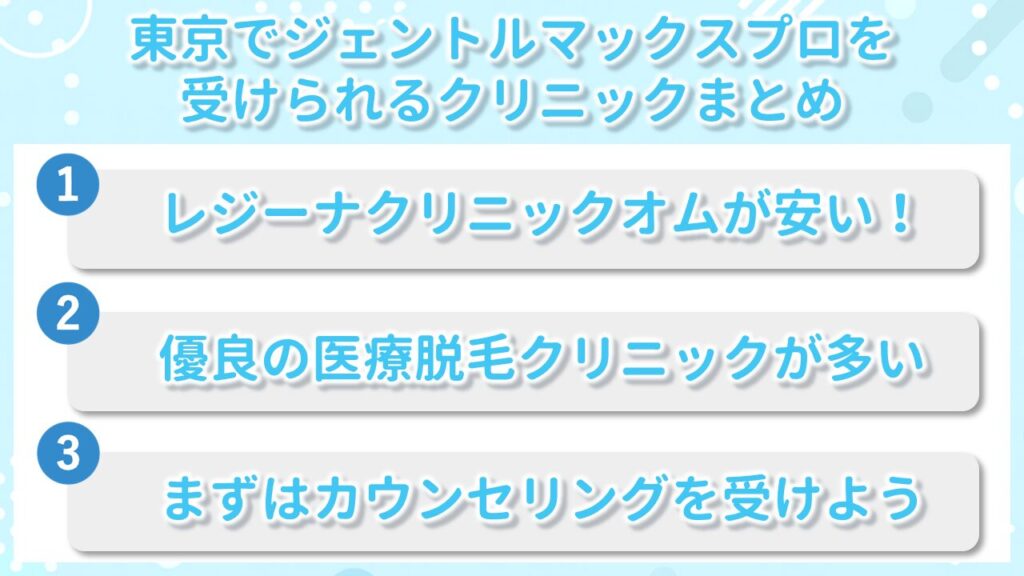 東京でジェントルマックスプロを受けられるクリニックまとめ

1 レジーナクリニックオムが安い！

2 優良の医療脱毛クリニックが多い

3 まずはカウンセリングを受けよう